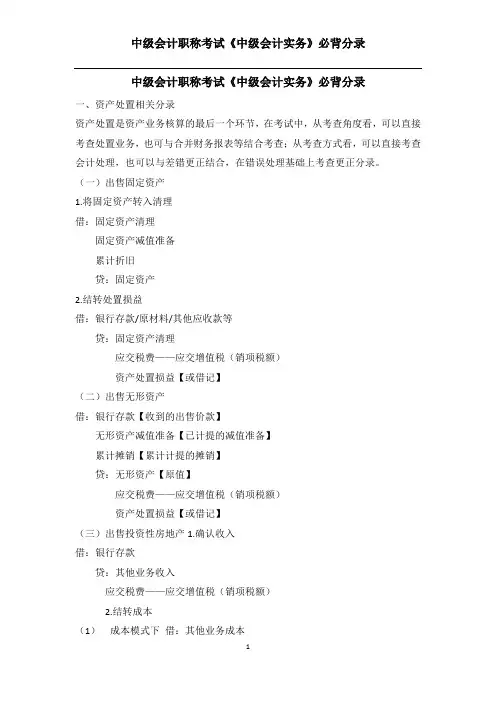 中级会计职称考试《中级会计实务》必背分录

中级会计职称考试《中级会计实务》必背分录

一、资产处置相关分录

资产处置是资产业务核算的最后一个环节，在考试中，从考查角度看，可以直接考查处置业务，也可与合并财务报表等结合考查；从考查方式看，可以直接考查会计处理，也可以与差错更正结合，在错误处理基础上考查更正分录。

（一）出售固定资产

1.将固定资产转入清理

借：固定资产清理

固定资产减值准备

累计折旧

贷：固定资产

2.结转处置损益

借：银行存款/原材料/其他应收款等

贷：固定资产清理

应交税费——应交增值税（销项税额）

资产处置损益【或借记】

（二）出售无形资产

借：银行存款【收到的出售价款】

无形资产减值准备【已计提的减值准备】

累计摊销【累计计提的摊销】

贷：无形资产【原值】

应交税费——应交增值税（销项税额）

资产处置损益【或借记】

（三）出售投资性房地产 1.确认收入

借：银行存款

贷：其他业务收入

应交税费——应交增值税（销项税额）

2.结转成本

（1） 成本模式下 借：其他业务成本

1